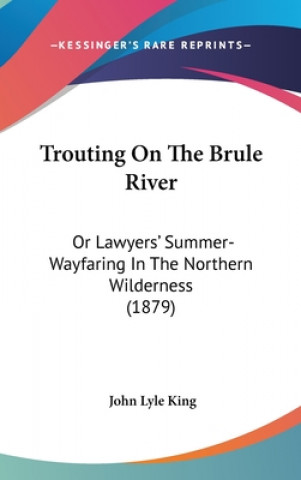 —KESSINGER'S RARE REPRINTS—

Trouting On The Brule River

Or Lawyers' Summer-Wayfaring In The Northern Wilderness (1879)

John Lyle King